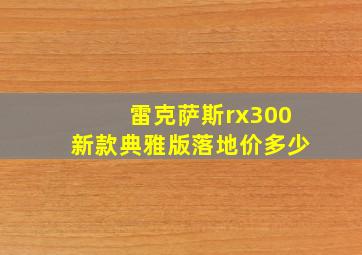 雷克萨斯rx300
新款典雅版落地价多少